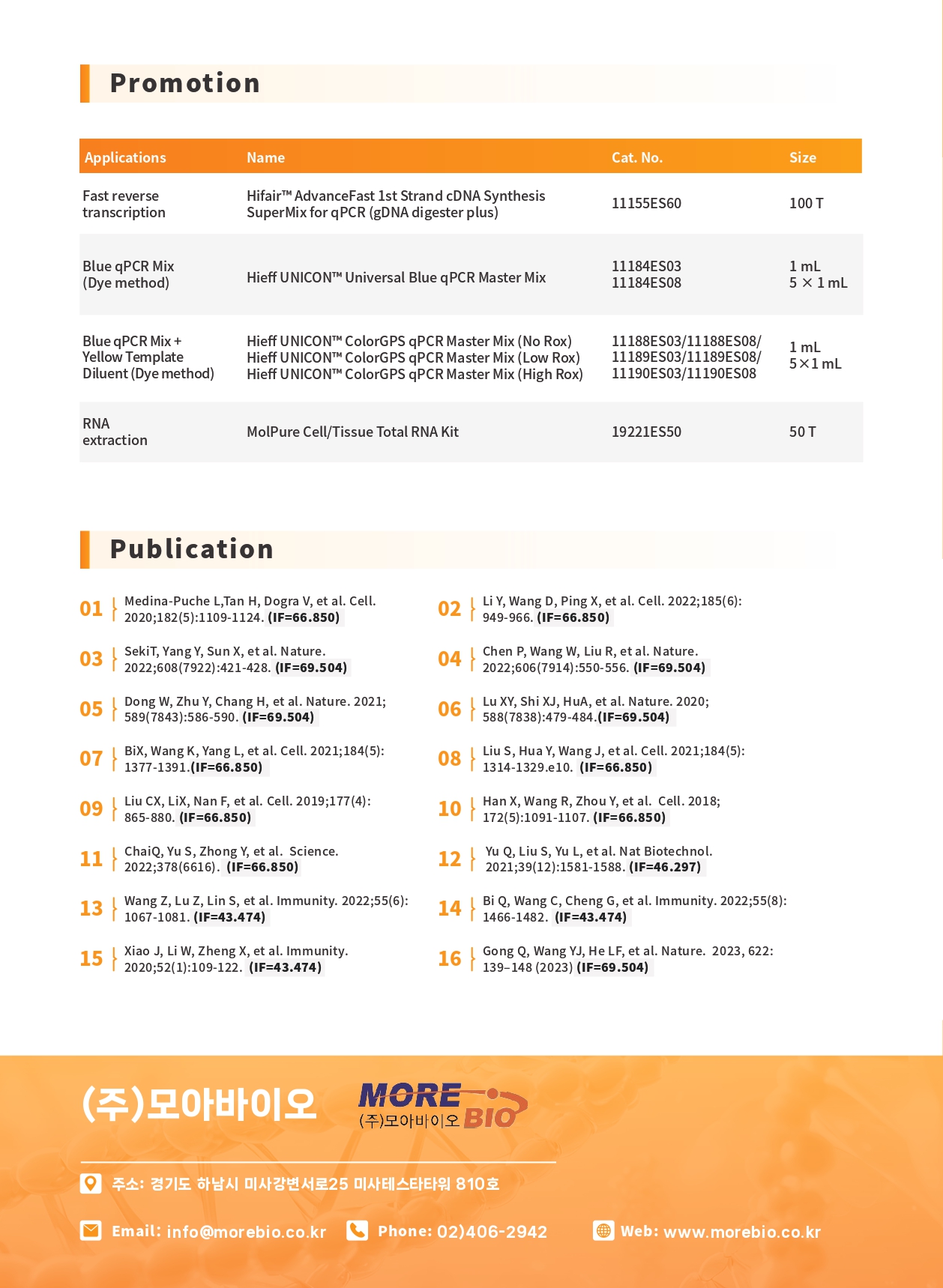 Promotion

| Applications | Name | Cat. No. | Size |
|---|---|---|---|
| Fast reverse transcription | Hifair™ AdvanceFast 1st Strand cDNA Synthesis SuperMix for qPCR (gDNA digester plus) | 11155ES60 | 100 T |
| Blue qPCR Mix (Dye method) | Hieff UNICON™ Universal Blue qPCR Master Mix | 11184ES03 11184ES08 | 1 mL 5 × 1 mL |
| Blue qPCR Mix + Yellow Template Diluent (Dye method) | Hieff UNICON™ ColorGPS qPCR Master Mix (No Rox) Hieff UNICON™ ColorGPS qPCR Master Mix (Low Rox) Hieff UNICON™ ColorGPS qPCR Master Mix (High Rox) | 11188ES03/11188ES08/ 11189ES03/11189ES08/ 11190ES03/11190ES08 | 1 mL 5×1 mL |
| RNA extraction | MolPure Cell/Tissue Total RNA Kit | 19221ES50 | 50 T |

Publication

01 Medina-Puche L,Tan H, Dogra V, et al. Cell. 2020;182(5):1109-1124. (IF=66.850)

02 Li Y, Wang D, Ping X, et al. Cell. 2022;185(6): 949-966. (IF=66.850)

03 SekiT, Yang Y, Sun X, et al. Nature. 2022;608(7922):421-428. (IF=69.504)

04 Chen P, Wang W, Liu R, et al. Nature. 2022;606(7914):550-556. (IF=69.504)

05 Dong W, Zhu Y, Chang H, et al. Nature. 2021; 589(7843):586-590. (IF=69.504)

06 Lu XY, Shi XJ, HuA, et al. Nature. 2020; 588(7838):479-484.(IF=69.504)

07 BiX, Wang K, Yang L, et al. Cell. 2021;184(5): 1377-1391.(IF=66.850)

08 Liu S, Hua Y, Wang J, et al. Cell. 2021;184(5): 1314-1329.e10. (IF=66.850)

09 Liu CX, LiX, Nan F, et al. Cell. 2019;177(4): 865-880. (IF=66.850)

10 Han X, Wang R, Zhou Y, et al. Cell. 2018; 172(5):1091-1107. (IF=66.850)

11 ChaiQ, Yu S, Zhong Y, et al. Science. 2022;378(6616). (IF=66.850)

12 Yu Q, Liu S, Yu L, et al. Nat Biotechnol. 2021;39(12):1581-1588. (IF=46.297)

13 Wang Z, Lu Z, Lin S, et al. Immunity. 2022;55(6): 1067-1081. (IF=43.474)

14 Bi Q, Wang C, Cheng G, et al. Immunity. 2022;55(8): 1466-1482. (IF=43.474)

15 Xiao J, Li W, Zheng X, et al. Immunity. 2020;52(1):109-122. (IF=43.474)

16 Gong Q, Wang YJ, He LF, et al. Nature. 2023, 622: 139–148 (2023) (IF=69.504)

(주)모아바이오

MORE BIO (주)모아바이오

주소: 경기도 하남시 미사강변서로25 미사테스타타워 810호

Email: info@morebio.co.kr Phone: 02)406-2942 Web: www.morebio.co.kr